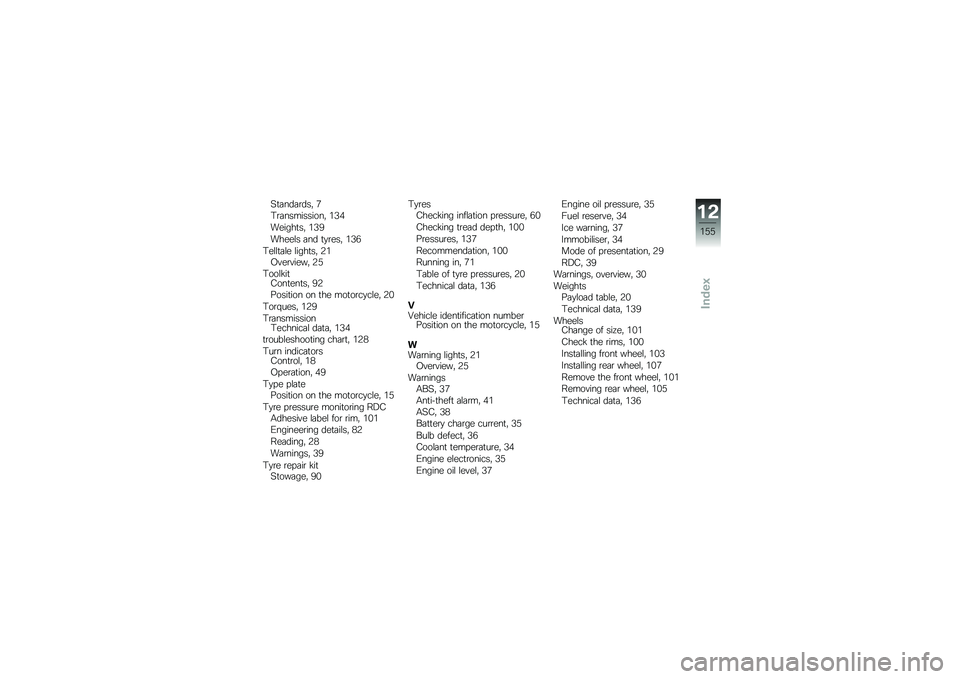 Standards, 7
Transmission, 134
Weights, 139
Wheels and tyres, 136
Telltale lights, 21
Overview, 25
Toolkit
Contents, 92
Position on the motorcycle, 20
Torques, 129
Transmission
Technical data, 134
troubleshooting chart, 128
Turn indicators
Control, 18
Operation, 49
Type plate
Position on the motorcycle, 15
Tyre pressure monitoring RDC
Adhesive label for rim, 101
Engineering details, 82
Reading, 28
Warnings, 39
Tyre repair kit
Stowage, 90

Tyres
Checking inflation pressure, 60
Checking tread depth, 100
Pressures, 137
Recommendation, 100
Running in, 71
Table of tyre pressures, 20
Technical data, 136

V
Vehicle identification number
Position on the motorcycle, 15

W
Warning lights, 21
Overview, 25
Warnings
ABS, 37
Anti-theft alarm, 41
ASC, 38
Battery charge current, 35
Bulb defect, 36
Coolant temperature, 34
Engine electronics, 35
Engine oil level, 37

Engine oil pressure, 35
Fuel reserve, 34
Ice warning, 37
Immobiliser, 34
Mode of presentation, 29
RDC, 39
Warnings, overview, 30
Weights
Payload table, 20
Technical data, 139
Wheels
Change of size, 101
Check the rims, 100
Installing front wheel, 103
Installing rear wheel, 107
Remove the front wheel, 101
Removing rear wheel, 105
Technical data, 136

12
155
Index

carmanualsonline.info